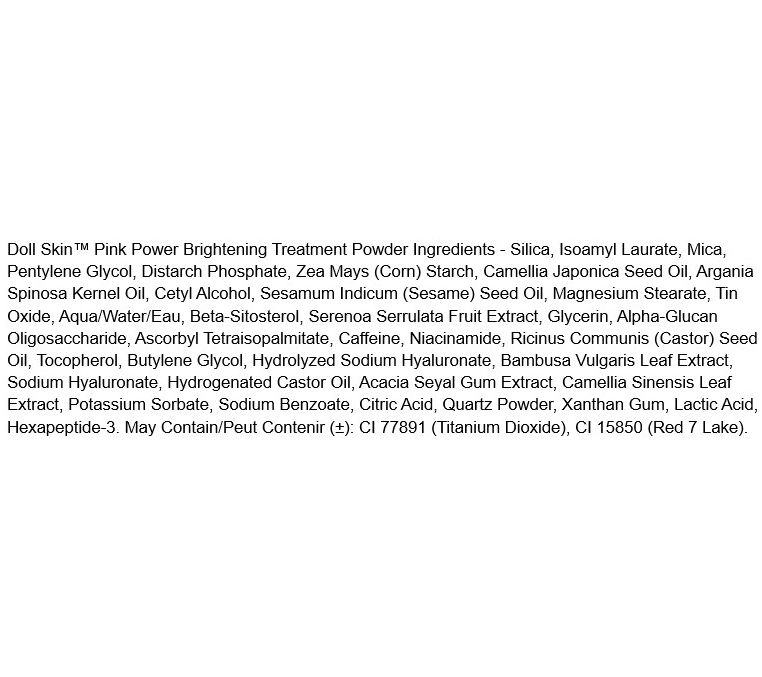 Doll Skin™ Pink Power Brightening Treatment Powder Ingredients - Silica, Isoamyl Laurate, Mica, Pentylene Glycol, Distarch Phosphate, Zea Mays (Corn) Starch, Camellia Japonica Seed Oil, Argania Spinosa Kernel Oil, Cetyl Alcohol, Sesamum Indicum (Sesame) Seed Oil, Magnesium Stearate, Tin Oxide, Aqua/Water/Eau, Beta-Sitosterol, Serenoa Serrulata Fruit Extract, Glycerin, Alpha-Glucan Oligosaccharide, Ascorbyl Tetraisopalmitate, Caffeine, Niacinamide, Ricinus Communis (Castor) Seed Oil, Tocopherol, Butylene Glycol, Hydrolyzed Sodium Hyaluronate, Bambusa Vulgaris Leaf Extract, Sodium Hyaluronate, Hydrogenated Castor Oil, Acacia Seyal Gum Extract, Camellia Sinensis Leaf Extract, Potassium Sorbate, Sodium Benzoate, Citric Acid, Quartz Powder, Xanthan Gum, Lactic Acid, Hexapeptide-3. May Contain/Peut Contenir (±): CI 77891 (Titanium Dioxide), CI 15850 (Red 7 Lake).